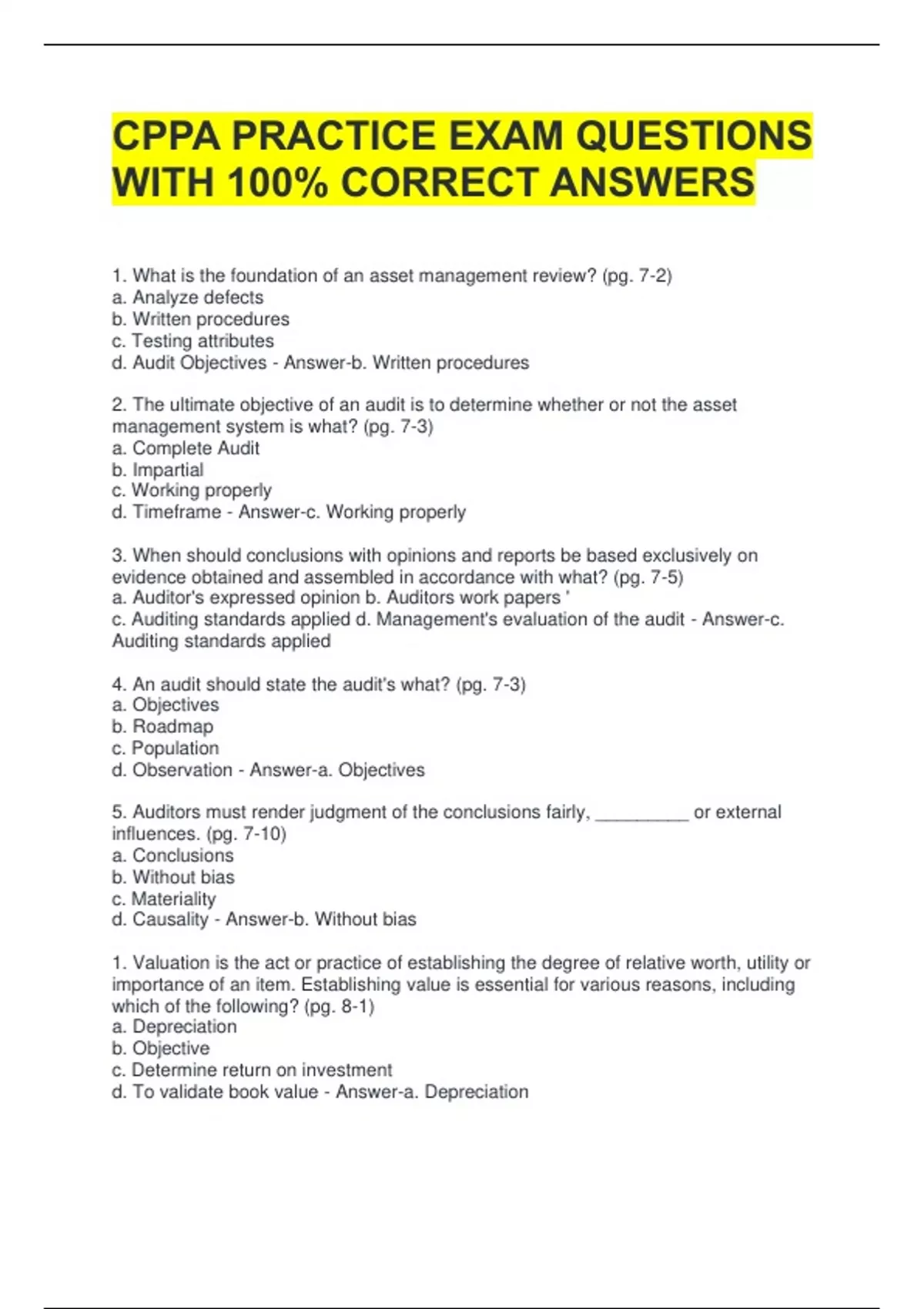 CPPA PRACTICE EXAM QUESTIONS WITH 100% CORRECT ANSWERS

1. What is the foundation of an asset management review? (pg. 7-2)
a. Analyze defects
b. Written procedures
c. Testing attributes
d. Audit Objectives - Answer-b. Written procedures

2. The ultimate objective of an audit is to determine whether or not the asset management system is what? (pg. 7-3)
a. Complete Audit
b. Impartial
c. Working properly
d. Timeframe - Answer-c. Working properly

3. When should conclusions with opinions and reports be based exclusively on evidence obtained and assembled in accordance with what? (pg. 7-5)
a. Auditor's expressed opinion b. Auditors work papers '
c. Auditing standards applied d. Management's evaluation of the audit - Answer-c. Auditing standards applied

4. An audit should state the audit's what? (pg. 7-3)
a. Objectives
b. Roadmap
c. Population
d. Observation - Answer-a. Objectives

5. Auditors must render judgment of the conclusions fairly, ____ or external influences. (pg. 7-10)
a. Conclusions
b. Without bias
c. Materiality
d. Causality - Answer-b. Without bias

1. Valuation is the act or practice of establishing the degree of relative worth, utility or importance of an item. Establishing value is essential for various reasons, including which of the following? (pg. 8-1)
a. Depreciation
b. Objective
c. Determine return on investment
d. To validate book value - Answer-a. Depreciation